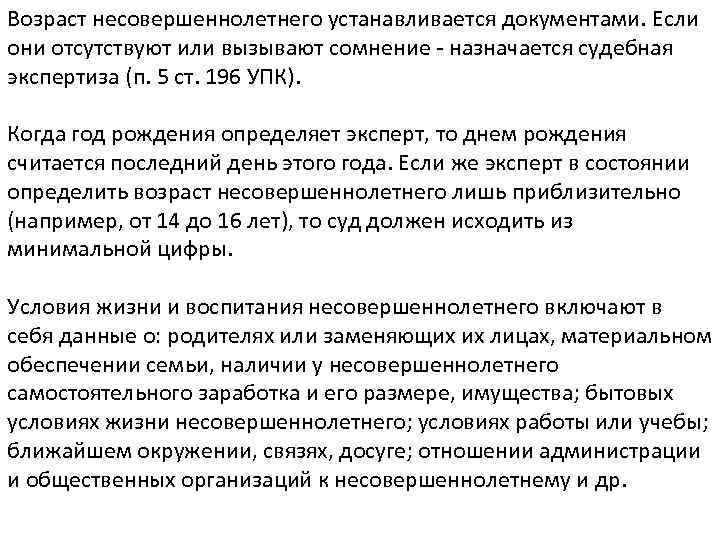 Возраст несовершеннолетнего устанавливается документами. Если они отсутствуют или вызывают сомнение - назначается судебная экспертиза (п. 5 ст. 196 УПК).

Когда год рождения определяет эксперт, то днем рождения считается последний день этого года. Если же эксперт в состоянии определить возраст несовершеннолетнего лишь приблизительно (например, от 14 до 16 лет), то суд должен исходить из минимальной цифры.

Условия жизни и воспитания несовершеннолетнего включают в себя данные о: родителях или заменяющих их лицах, материальном обеспечении семьи, наличии у несовершеннолетнего самостоятельного заработка и его размере, имущества; бытовых условиях жизни несовершеннолетнего; условиях работы или учебы; ближайшем окружении, связях, досуге; отношении администрации и общественных организаций к несовершеннолетнему и др.